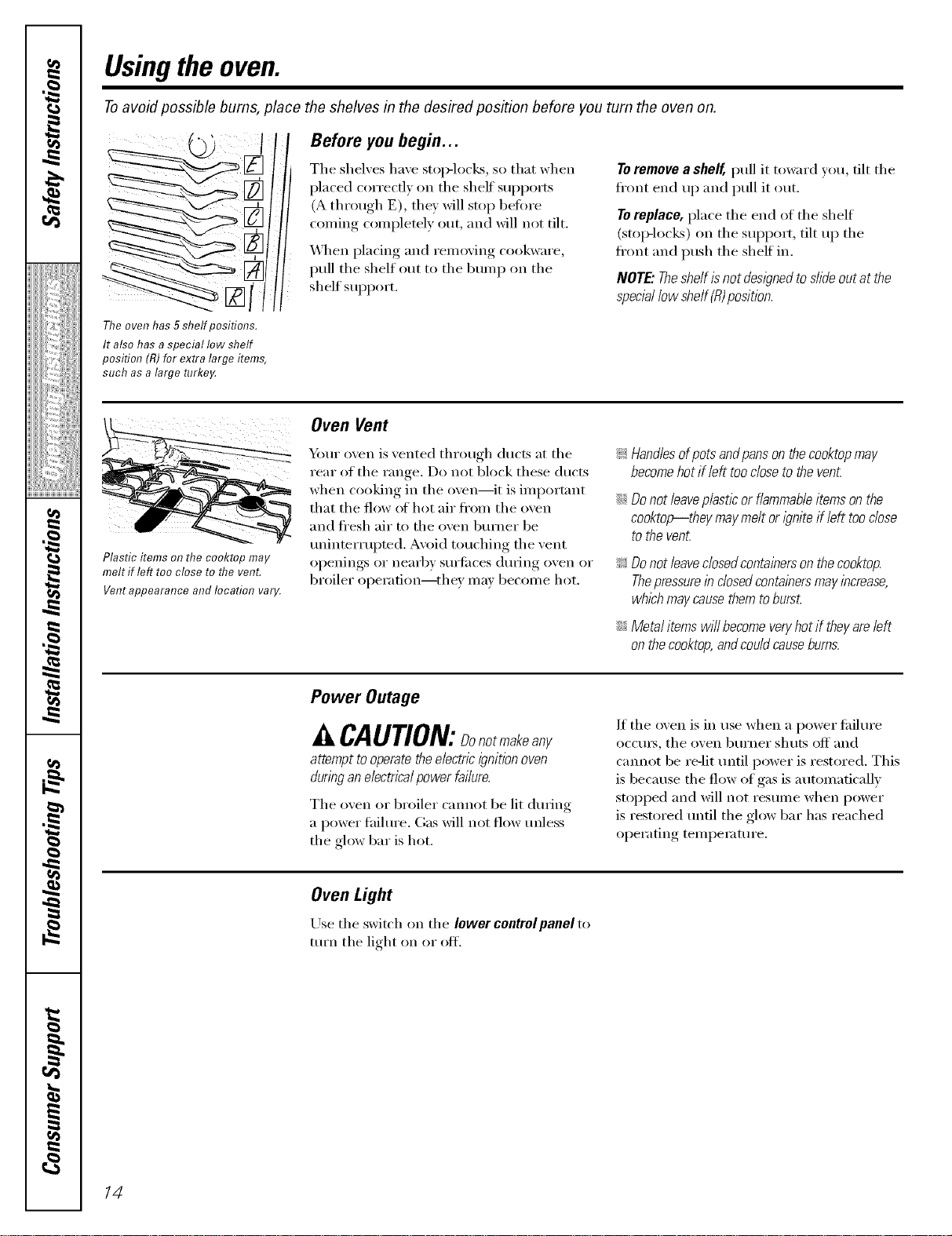 Safety Instructions

Operating Instructions

Installation Instructions

Troubleshooting Tips

Consumer Support

Using the oven.

To avoid possible burns, place the shelves in the desired position before you turn the oven on.

E
D
C
B
A
R

The oven has 5 shelf positions.
It also has a special low shelf position (R) for extra large items, such as a large turkey.

Before you begin...

The shelves have stop-locks, so that when placed correctly on the shelf supports (A through E), they will stop before coming completely out, and will not tilt.

When placing and removing cookware, pull the shelf out to the bump on the shelf support.

To remove a shelf, pull it toward you, tilt the front end up and pull it out.

To replace, place the end of the shelf (stop-locks) on the support, tilt up the front and push the shelf in.

NOTE: The shelf is not designed to slide out at the special low shelf (R) position.

Plastic items on the cooktop may melt if left too close to the vent.
Vent appearance and location vary.

Oven Vent

Your oven is vented through ducts at the rear of the range. Do not block these ducts when cooking in the oven—it is important that the flow of hot air from the oven and fresh air to the oven burner be uninterrupted. Avoid touching the vent openings or nearby surfaces during oven or broiler operation—they may become hot.

Handles of pots and pans on the cooktop may become hot if left too close to the vent.

Do not leave plastic or flammable items on the cooktop—they may melt or ignite if left too close to the vent.

Do not leave closed containers on the cooktop. The pressure in closed containers may increase, which may cause them to burst.

Metal items will become very hot if they are left on the cooktop, and could cause burns.

Power Outage

CAUTION: Do not make any attempt to operate the electric ignition oven during an electrical power failure.

The oven or broiler cannot be lit during a power failure. Gas will not flow unless the glow bar is hot.

If the oven is in use when a power failure occurs, the oven burner shuts off and cannot be re-lit until power is restored. This is because the flow of gas is automatically stopped and will not resume when power is restored until the glow bar has reached operating temperature.

Oven Light

Use the switch on the lower control panel to turn the light on or off.

14